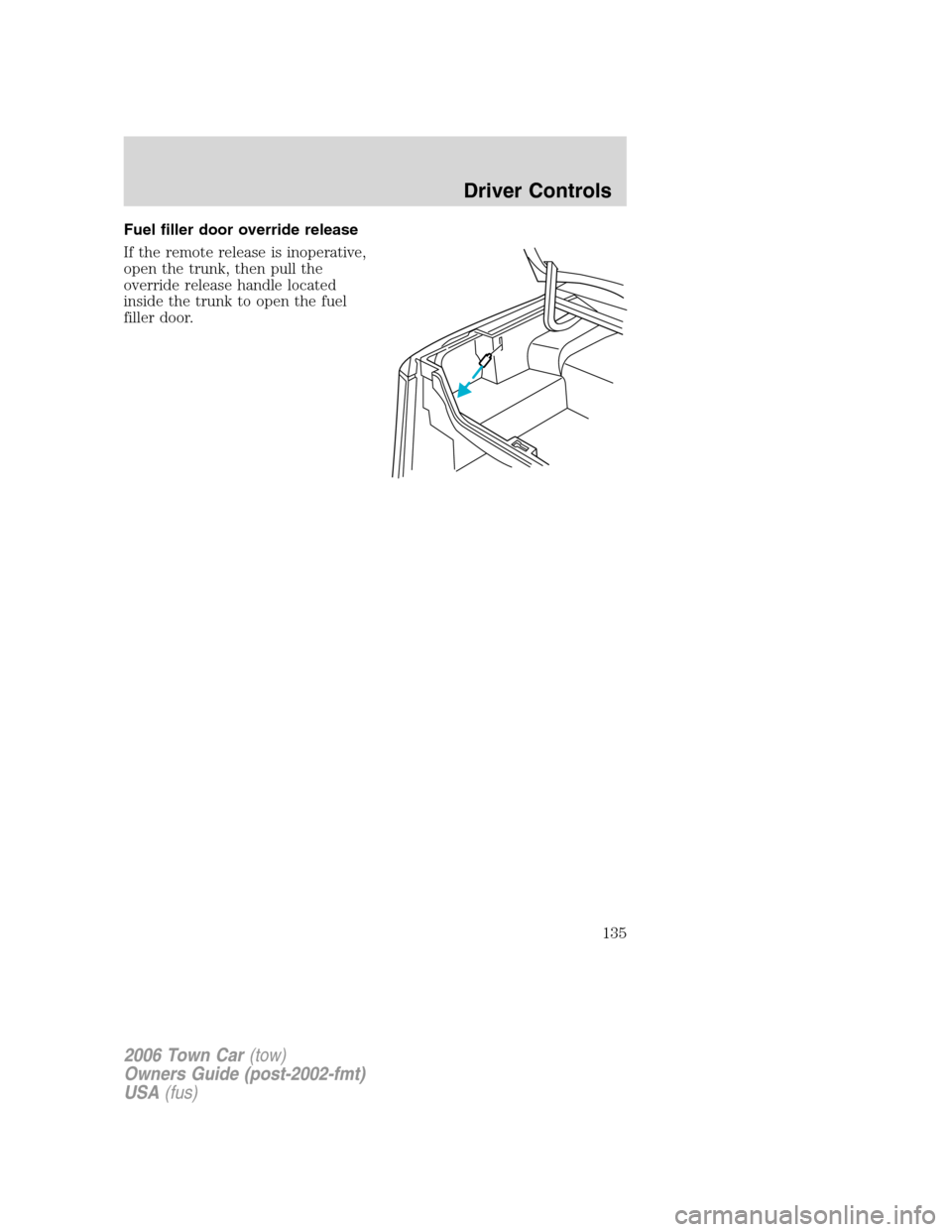 Driver Controls

Fuel filler door override release

If the remote release is inoperative, open the trunk, then pull the override release handle located inside the trunk to open the fuel filler door.

135

2006 Town Car (tow)
Owners Guide (post-2002-fmt)
USA (fus)

carmanualsonline.info